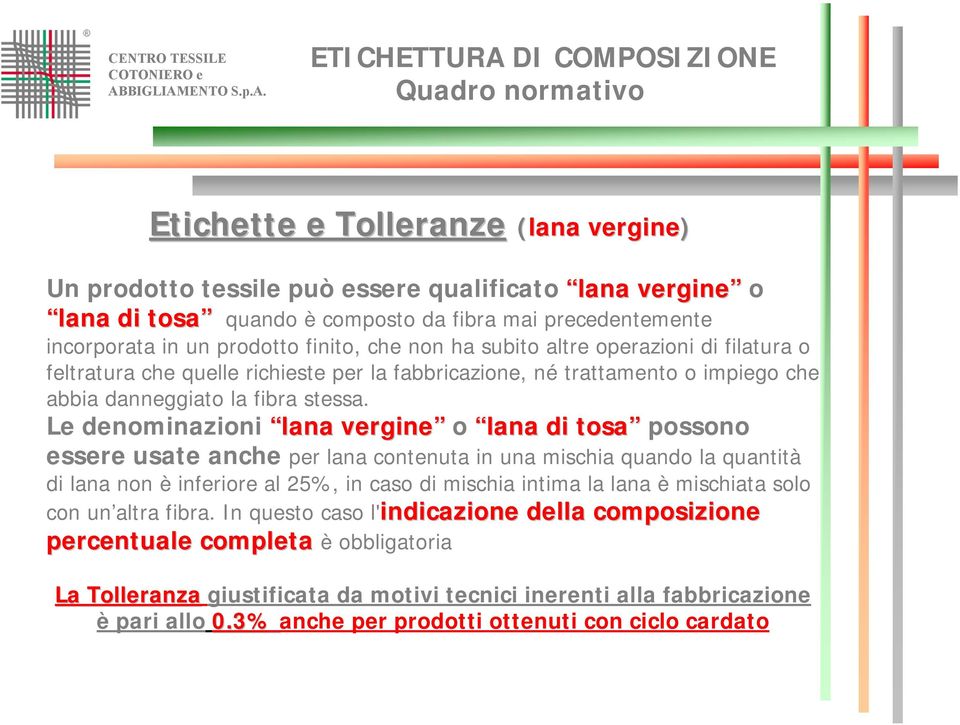 CENTRO TESSILE COTONIERO e ABBIGLIAMENTO S.p.A.

ETICHETTURA DI COMPOSIZIONE
Quadro normativo

Etichette e Tolleranze (lana vergine)

Un prodotto tessile può essere qualificato “lana vergine” o “lana di tosa” quando è composto da fibra mai precedentemente incorporata in un prodotto finito, che non ha subito altre operazioni di filatura o feltratura che quelle richieste per la fabbricazione, né trattamento o impiego che abbia danneggiato la fibra stessa.
Le denominazioni “lana vergine” o “lana di tosa” possono essere usate anche per lana contenuta in una mischia quando la quantità di lana non è inferiore al 25%, in caso di mischia intima la lana è mischiata solo con un’altra fibra. In questo caso l'indicazione della composizione percentuale completa è obbligatoria

La Tolleranza giustificata da motivi tecnici inerenti alla fabbricazione è pari allo 0.3% anche per prodotti ottenuti con ciclo cardato